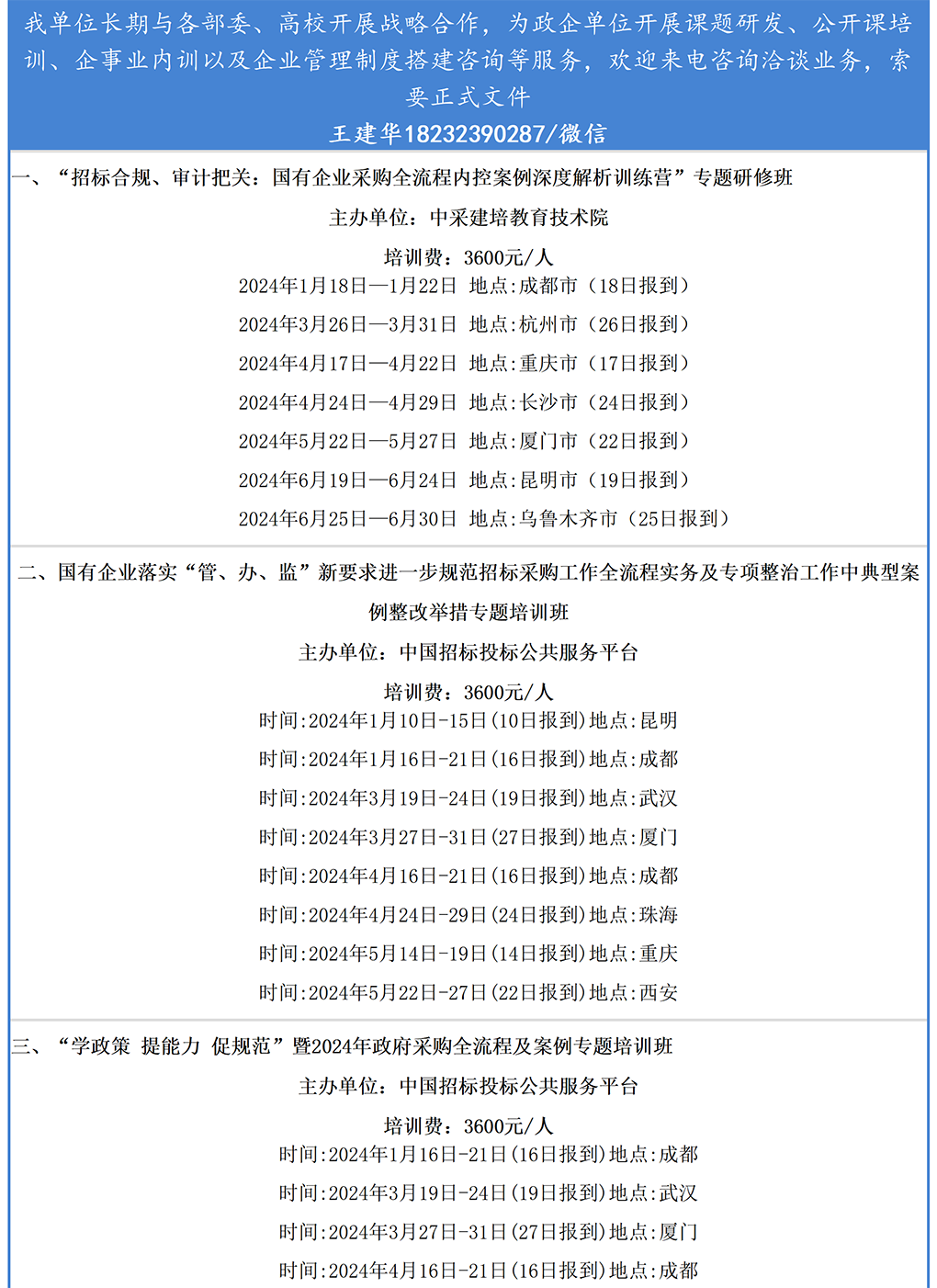 我单位长期与各部委、高校开展战略合作，为政企单位开展课题研发、公开课培训、企事业内训以及企业管理制度搭建咨询等服务，欢迎来电咨询洽谈业务，索要正式文件

王建华18232390287/微信

一、“招标合规、审计把关：国有企业采购全流程内控案例深度解析训练营”专题研修班

主办单位：中采建培教育技术院

培训费：3600元/人

2024年1月18日—1月22日 地点:成都市（18日报到）

2024年3月26日—3月31日 地点:杭州市（26日报到）

2024年4月17日—4月22日 地点:重庆市（17日报到）

2024年4月24日—4月29日 地点:长沙市（24日报到）

2024年5月22日—5月27日 地点:厦门市（22日报到）

2024年6月19日—6月24日 地点:昆明市（19日报到）

2024年6月25日—6月30日 地点:乌鲁木齐市（25日报到）

二、国有企业落实“管、办、监”新要求进一步规范招标采购工作全流程实务及专项整治工作中典型案例整改举措专题培训班

主办单位：中国招标投标公共服务平台

培训费：3600元/人

时间:2024年1月10日-15日(10日报到)地点:昆明

时间:2024年1月16日-21日(16日报到)地点:成都

时间:2024年3月19日-24日(19日报到)地点:武汉

时间:2024年3月27日-31日(27日报到)地点:厦门

时间:2024年4月16日-21日(16日报到)地点:成都

时间:2024年4月24日-29日(24日报到)地点:珠海

时间:2024年5月14日-19日(14日报到)地点:重庆

时间:2024年5月22日-27日(22日报到)地点:西安

三、“学政策 提能力 促规范”暨2024年政府采购全流程及案例专题培训班

主办单位：中国招标投标公共服务平台

培训费：3600元/人

时间:2024年1月16日-21日(16日报到)地点:成都

时间:2024年3月19日-24日(19日报到)地点:武汉

时间:2024年3月27日-31日(27日报到)地点:厦门

时间:2024年4月16日-21日(16日报到)地点:成都